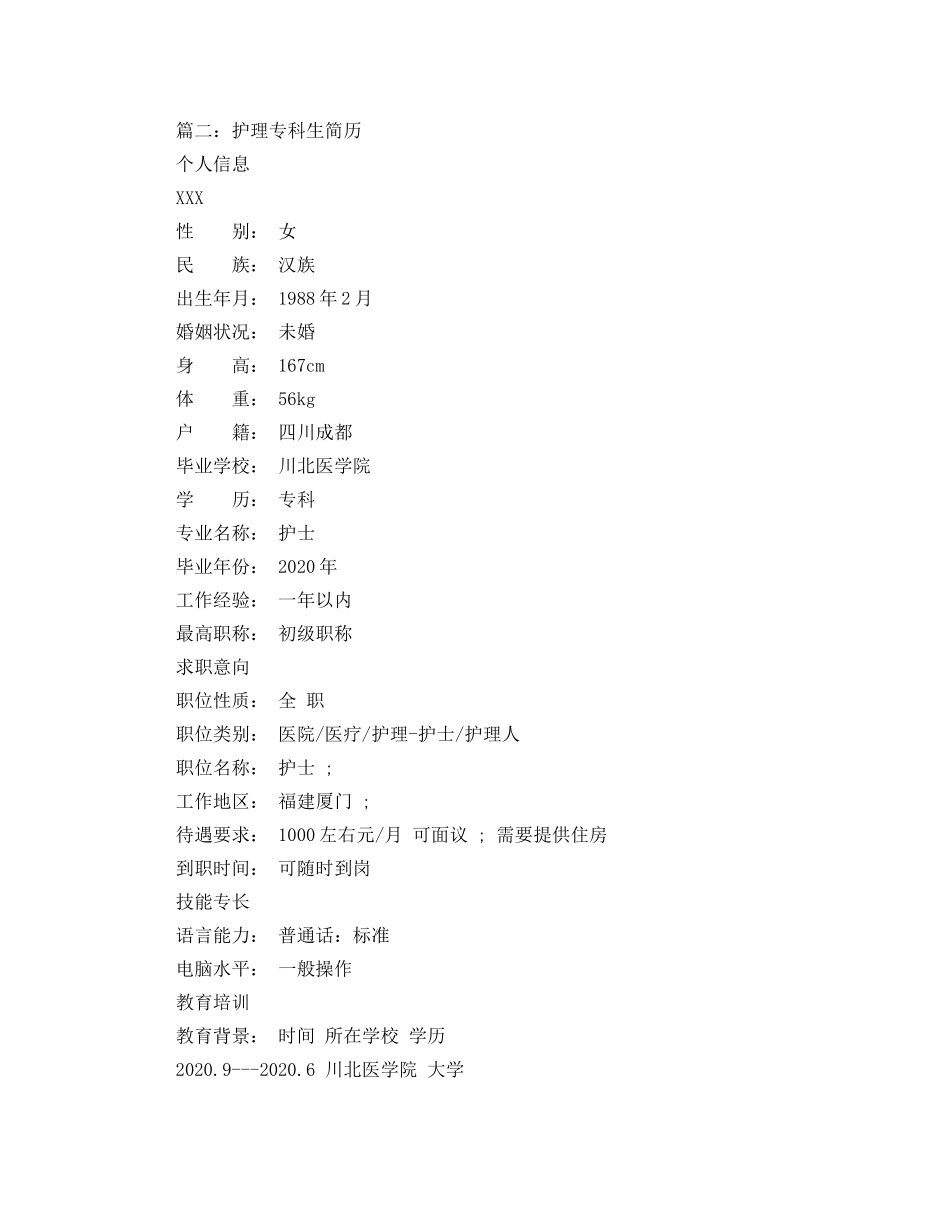 篇二：护理专科生简历
个人信息
XXX
性　　别：　女
民　　族：　汉族
出生年月：　1988 年 2 月
婚姻状况：　未婚
身　　高：　167cm
体　　重：　56kg
户　　籍：　四川成都
毕业学校：　川北医学院
学　　历：　专科
专业名称：　护士
毕业年份：　2020 年
工作经验：　一年以内
最高职称：　初级职称
求职意向
职位性质：　全 职
职位类别：　医院/医疗/护理-护士/护理人
职位名称：　护士 ;
工作地区：　福建厦门 ;
待遇要求：　1000 左右元/月 可面议 ; 需要提供住房
到职时间：　可随时到岗
技能专长
语言能力：　普通话：标准
电脑水平：　一般操作
教育培训
教育背景：　时间 所在学校 学历
2020.9---2020.6 川北医学院 大学